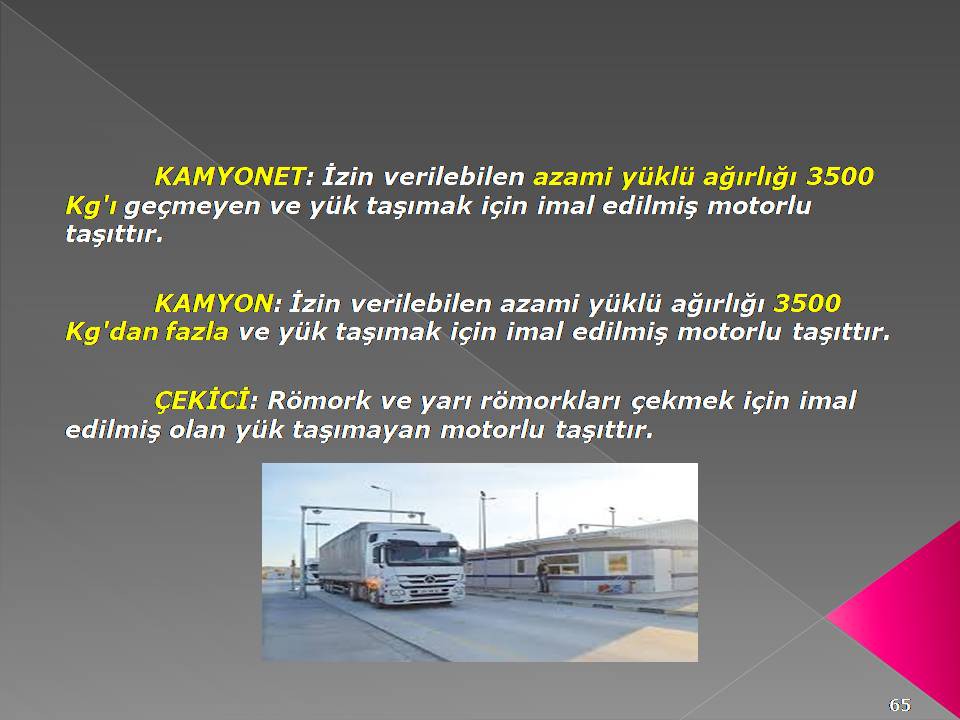 KAMYONET: İzin verilebilen azami yüklü ağırlığı 3500 Kg'ı geçmeyen ve yük taşımak için imal edilmiş motorlu taşıttır.

KAMYON: İzin verilebilen azami yüklü ağırlığı 3500 Kg'dan fazla ve yük taşımak için imal edilmiş motorlu taşıttır.

ÇEKİCİ: Römork ve yarı römorkları çekmek için imal edilmiş olan yük taşımayan motorlu taşıttır.

65